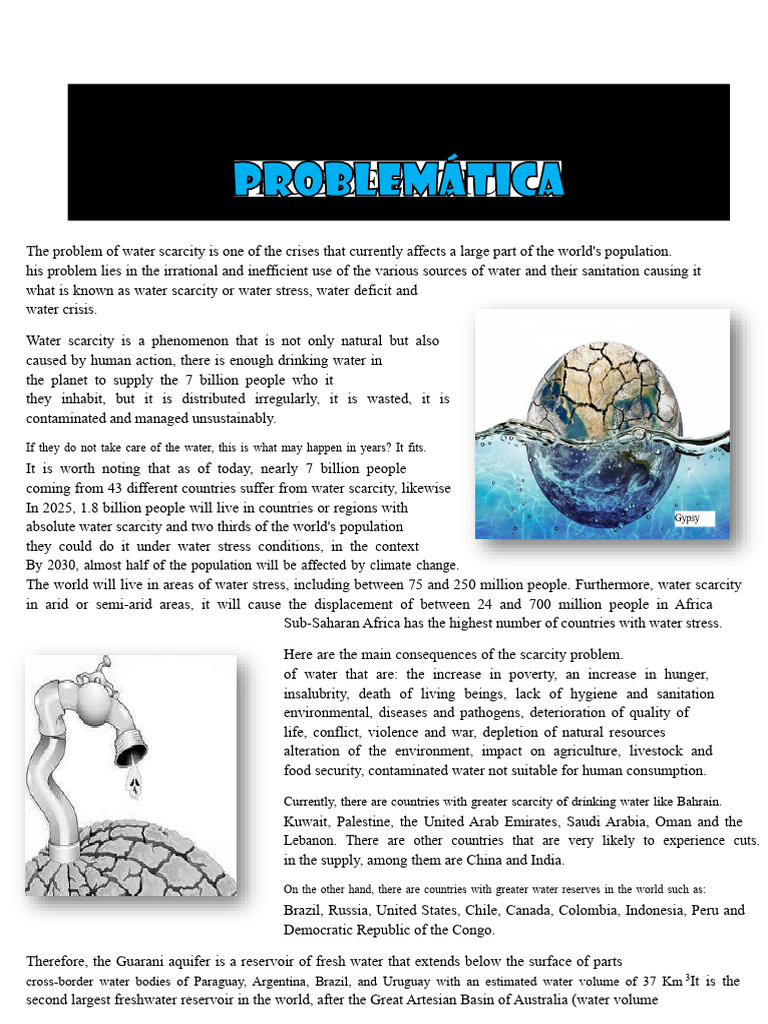 PROBLEMÁTICA

The problem of water scarcity is one of the crises that currently affects a large part of the world's population. his problem lies in the irrational and inefficient use of the various sources of water and their sanitation causing it what is known as water scarcity or water stress, water deficit and water crisis.

Water scarcity is a phenomenon that is not only natural but also caused by human action, there is enough drinking water in the planet to supply the 7 billion people who it they inhabit, but it is distributed irregularly, it is wasted, it is contaminated and managed unsustainably.

If they do not take care of the water, this is what may happen in years? It fits.

It is worth noting that as of today, nearly 7 billion people coming from 43 different countries suffer from water scarcity, likewise In 2025, 1.8 billion people will live in countries or regions with absolute water scarcity and two thirds of the world's population they could do it under water stress conditions, in the context By 2030, almost half of the population will be affected by climate change. The world will live in areas of water stress, including between 75 and 250 million people. Furthermore, water scarcity in arid or semi-arid areas, it will cause the displacement of between 24 and 700 million people in Africa Sub-Saharan Africa has the highest number of countries with water stress.

Gypsy

Here are the main consequences of the scarcity problem. of water that are: the increase in poverty, an increase in hunger, insalubrity, death of living beings, lack of hygiene and sanitation environmental, diseases and pathogens, deterioration of quality of life, conflict, violence and war, depletion of natural resources alteration of the environment, impact on agriculture, livestock and food security, contaminated water not suitable for human consumption.

Currently, there are countries with greater scarcity of drinking water like Bahrain. Kuwait, Palestine, the United Arab Emirates, Saudi Arabia, Oman and the Lebanon. There are other countries that are very likely to experience cuts. in the supply, among them are China and India.

On the other hand, there are countries with greater water reserves in the world such as: Brazil, Russia, United States, Chile, Canada, Colombia, Indonesia, Peru and Democratic Republic of the Congo.

Therefore, the Guarani aquifer is a reservoir of fresh water that extends below the surface of parts cross-border water bodies of Paraguay, Argentina, Brazil, and Uruguay with an estimated water volume of 37 Km $^{3}$It is the second largest freshwater reservoir in the world, after the Great Artesian Basin of Australia (water volume